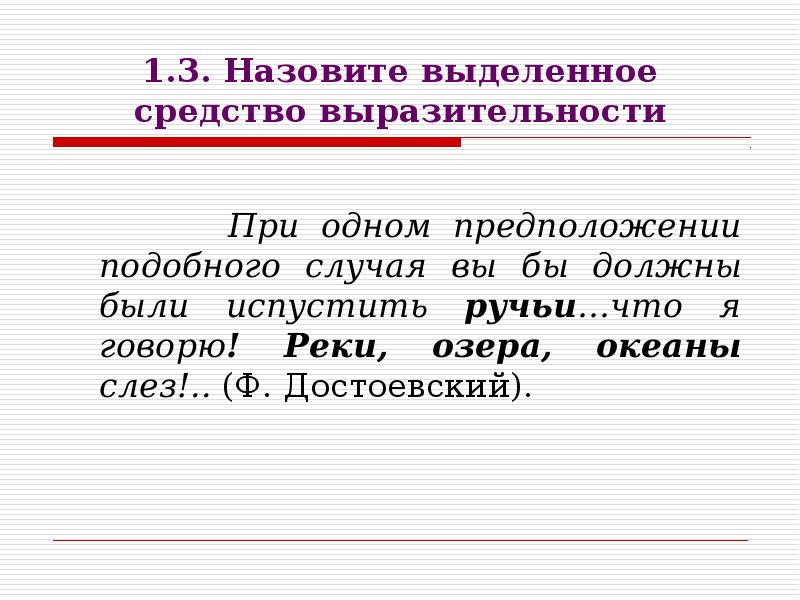 1.3. Назовите выделенное средство выразительности

При одном предположении подобного случая вы бы должны были испустить ручьи...что я говорю! Реки, озера, океаны слез!.. (Ф. Достоевский).